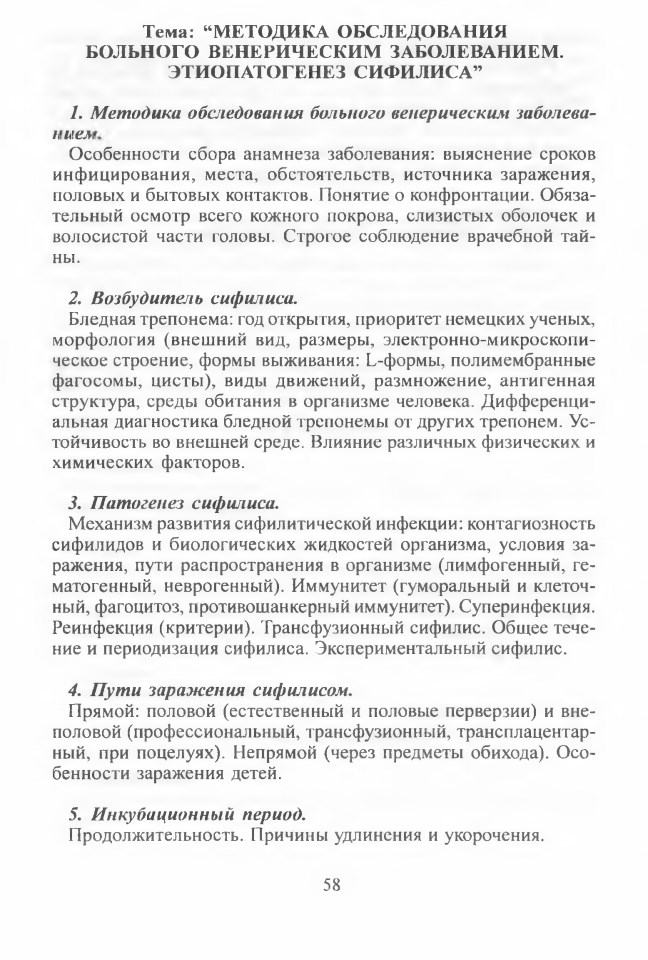 Тема: "МЕТОДИКА ОБСЛЕДОВАНИЯ БОЛЬНОГО ВЕНЕРИЧЕСКИМ ЗАБОЛЕВАНИЕМ. ЭТИОПАТОГЕНЕЗ СИФИЛИСА"

1. Методика обследования больного венерическим заболеванием.

Особенности сбора анамнеза заболевания: выяснение сроков инфицирования, места, обстоятельств, источника заражения, половых и бытовых контактов. Понятие о конфронтации. Обязательный осмотр всего кожного покрова, слизистых оболочек и волосистой части головы. Строгое соблюдение врачебной тайны.

2. Возбудитель сифилиса.

Бледная трепонема: год открытия, приоритет немецких ученых, морфология (внешний вид, размеры, электронно-микроскопическое строение, формы выживания: L-формы, полимембранные фагосомы, цисты), виды движений, размножение, антигенная структура, среды обитания в организме человека. Дифференциальная диагностика бледной трепонемы от других трепонем. Устойчивость во внешней среде. Влияние различных физических и химических факторов.

3. Патогенез сифилиса.

Механизм развития сифилитической инфекции: контагиозность сифилидов и биологических жидкостей организма, условия заражения, пути распространения в организме (лимфогенный, гематогенный, неврогенный). Иммунитет (гуморальный и клеточный, фагоцитоз, противошанкерный иммунитет). Суперинфекция. Реинфекция (критерии). Трансфузионный сифилис. Общее течение и периодизация сифилиса. Экспериментальный сифилис.

4. Пути заражения сифилисом.

Прямой: половой (естественный и половые перверзии) и внеполовой (профессиональный, трансфузионный, трансплацентарный, при поцелуях). Непрямой (через предметы обихода). Особенности заражения детей.

5. Инкубационный период.

Продолжительность. Причины удлинения и укорочения.

58